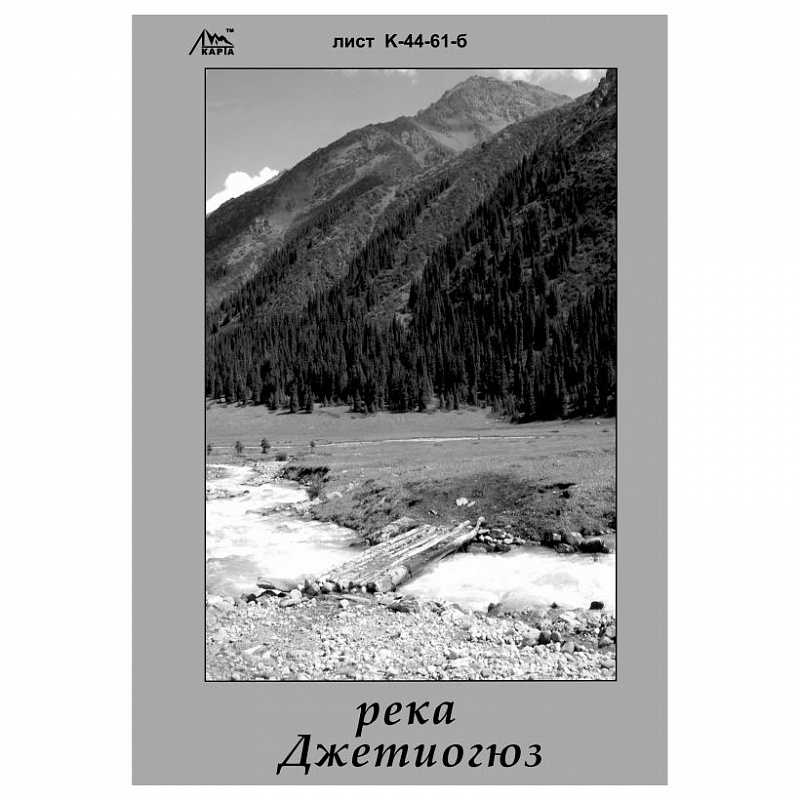 КАРТА™

лист К-44-61-б

река
Джетиогюз